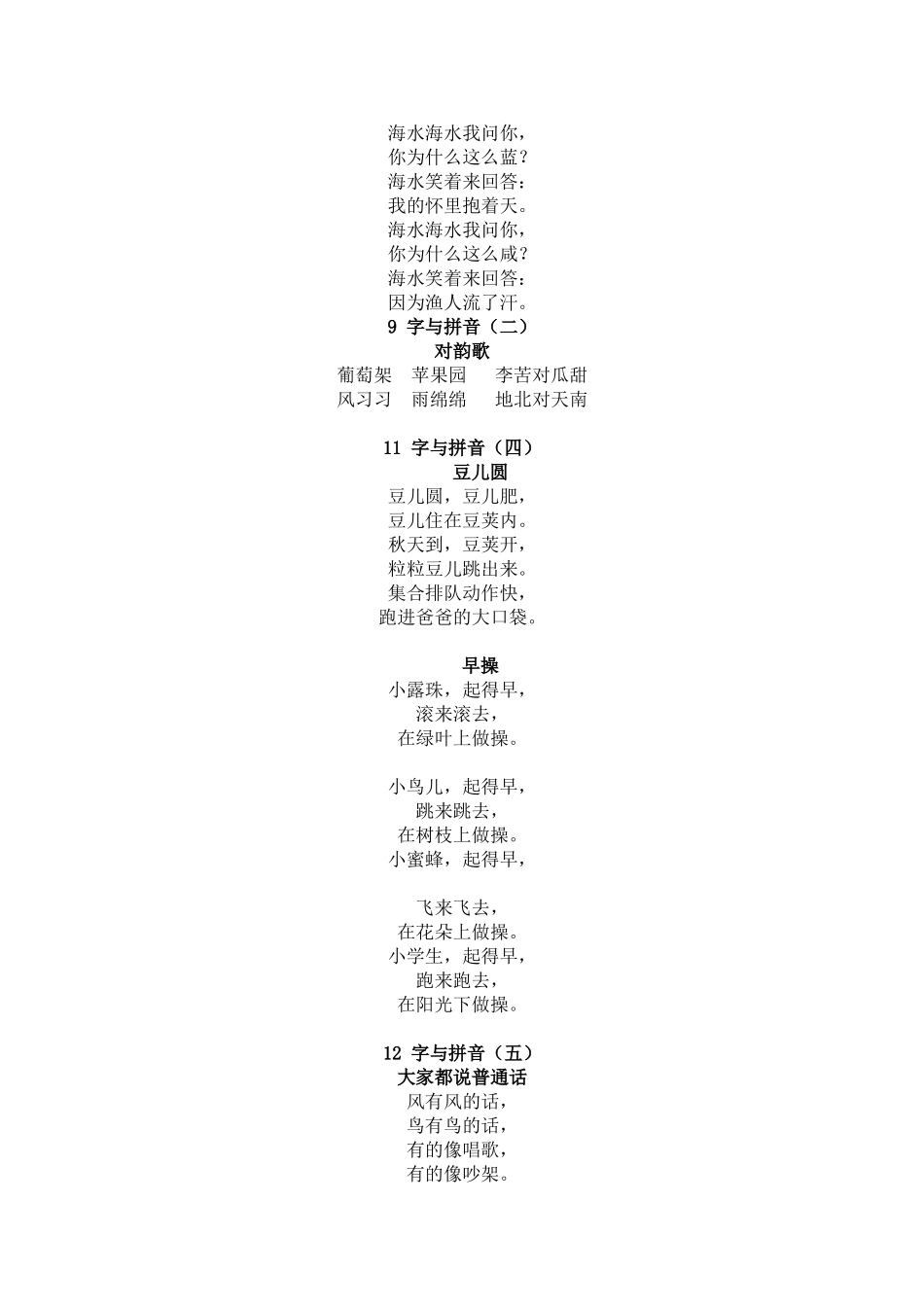 海水海水我问你，
你为什么这么蓝？
海水笑着来回答：
我的怀里抱着天。
海水海水我问你，
你为什么这么咸？
海水笑着来回答：
因为渔人流了汗。

9 字与拼音（二）

对韵歌

葡萄架　苹果园　李苦对瓜甜
风习习　雨绵绵　地北对天南

11 字与拼音（四）

豆儿圆

豆儿圆，豆儿肥，
豆儿住在豆荚内。
秋天到，豆荚开，
粒粒豆儿跳出来。
集合排队动作快，
跑进爸爸的大口袋。

早操

小露珠，起得早，
滚来滚去，
在绿叶上做操。

小鸟儿，起得早，
跳来跳去，
在树枝上做操。
小蜜蜂，起得早，

飞来飞去，
在花朵上做操。
小学生，起得早，
跑来跑去，
在阳光下做操。

12 字与拼音（五）

大家都说普通话

风有风的话，
鸟有鸟的话，
有的像唱歌，
有的像吵架。